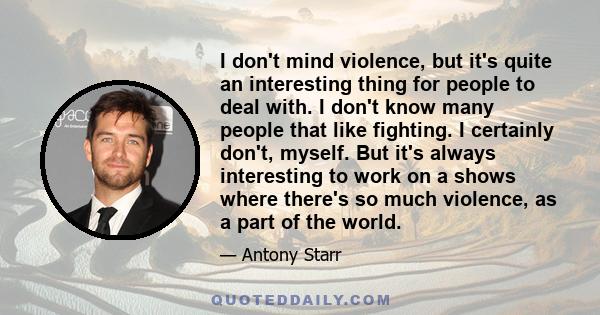 I don't mind violence, but it's quite an interesting thing for people to deal with. I don't know many people that like fighting. I certainly don't, myself. But it's always interesting to work on a shows where there's so much violence, as a part of the world.

— Antony Starr

QUOTEDDAILY.COM